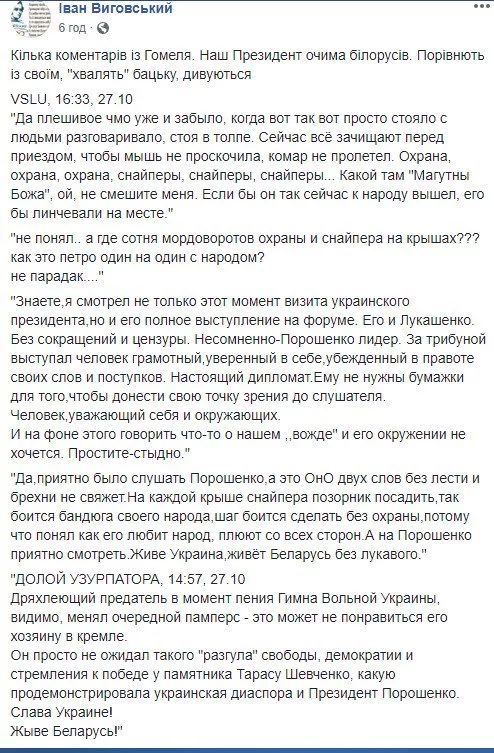 Іван Виговський
6 год · 

Кілька коментарів із Гомеля. Наш Президент очима білорусів. Порівнють із своїм, "хвалять" бацьку, дивуються

VSLU, 16:33, 27.10
"Да плешивое чмо уже и забыло, когда вот так вот просто стояло с людьми разговаривало, стоя в толпе. Сейчас всё зачищают перед приездом, чтобы мышь не проскочила, комар не пролетел. Охрана, охрана, охрана, снайперы, снайперы, снайперы... Какой там "Магутны Божа", ой, не смешите меня. Если бы он так сейчас к народу вышел, его бы линчевали на месте."

"не понял.. а где сотня мордоворотов охраны и снайпера на крышах??? как это петро один на один с народом?
не парадак...."

"Знаете,я смотрел не только этот момент визита украинского президента,но и его полное выступление на форуме. Его и Лукашенко. Без сокращений и цензуры. Несомненно-Порошенко лидер. За трибуной выступал человек грамотный,уверенный в себе,убежденный в правоте своих слов и поступков. Настоящий дипломат.Ему не нужны бумажки для того,чтобы донести свою точку зрения до слушателя.
Человек,уважающий себя и окружающих.
И на фоне этого говорить что-то о нашем ,,вожде" и его окружении не хочется. Простите-стыдно."

"Да,приятно было слушать Порошенко,а это ОнО двух слов без лести и брехни не свяжет.На каждой крыше снайпера позорник посадить,так боится бандюга своего народа,шаг боится сделать без охраны,потому что понял как его любит народ, плюют со всех сторон.А на Порошенко приятно смотреть.Живе Украина,живёт Беларусь без лукавого."

"ДОЛОЙ УЗУРПАТОРА, 14:57, 27.10
Дряхлеющий предатель в момент пения Гимна Вольной Украины, видимо, менял очередной памперс - это может не понравиться его хозяину в кремле.
Он просто не ожидал такого "разгула" свободы, демократии и стремления к победе у памятника Тарасу Шевченко, какую продемонстрировала украинская диаспора и Президент Порошенко.
Слава Украине!
Жыве Беларусь!"